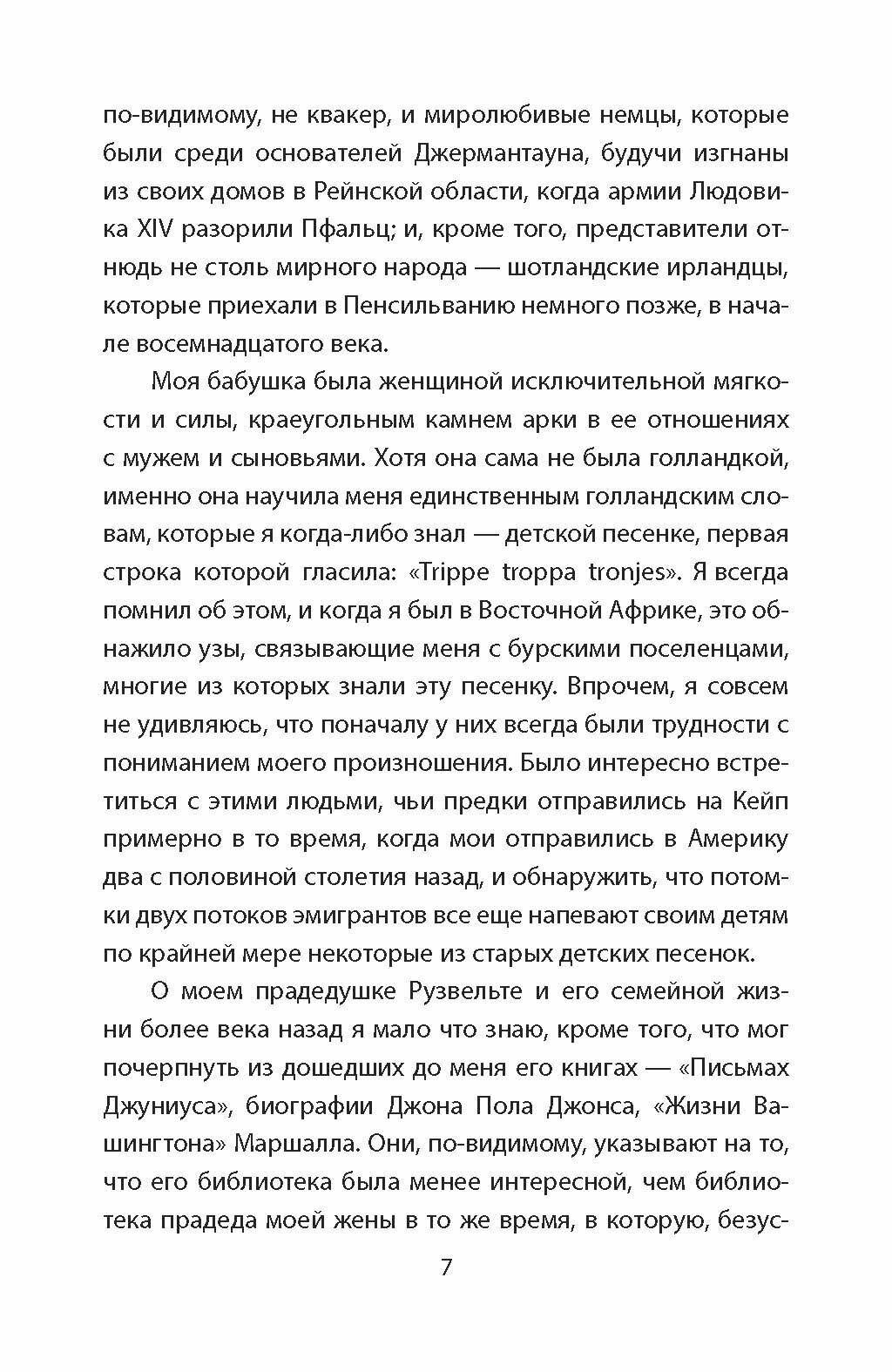 по-видимому, не квакер, и миролюбивые немцы, которые были среди основателей Джермантауна, будучи изгнаны из своих домов в Рейнской области, когда армии Людовика XIV разорили Пфальц; и, кроме того, представители отнюдь не столь мирного народа — шотландские ирландцы, которые приехали в Пенсильванию немного позже, в начале восемнадцатого века.

Моя бабушка была женщиной исключительной мягкости и силы, краеугольным камнем арки в ее отношениях с мужем и сыновьями. Хотя она сама не была голландкой, именно она научила меня единственным голландским словам, которые я когда-либо знал — детской песенке, первая строка которой гласила: «Trippe troppa tronjes». Я всегда помнил об этом, и когда я был в Восточной Африке, это обнажило узы, связывающие меня с бурскими поселенцами, многие из которых знали эту песенку. Впрочем, я совсем не удивляюсь, что поначалу у них всегда были трудности с пониманием моего произношения. Было интересно встретиться с этими людьми, чьи предки отправились на Кейп примерно в то время, когда мои отправились в Америку два с половиной столетия назад, и обнаружить, что потомки двух потоков эмигрантов все еще напевают своим детям по крайней мере некоторые из старых детских песенок.

О моем прадедушке Рузвельте и его семейной жизни более века назад я мало что знаю, кроме того, что мог почерпнуть из дошедших до меня его книгах — «Письмах Джуниуса», биографии Джона Пола Джонса, «Жизни Вашингтона» Маршалла. Они, по-видимому, указывают на то, что его библиотека была менее интересной, чем библиотека прадеда моей жены в то же время, в которую, безус-

7